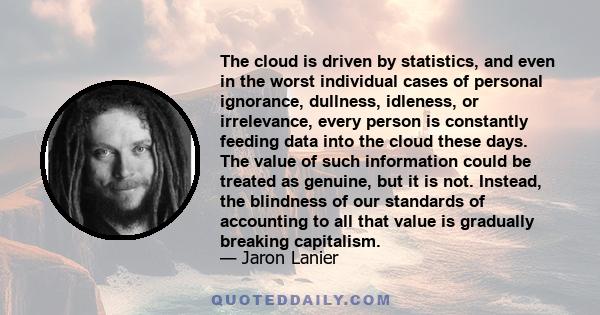 The cloud is driven by statistics, and even in the worst individual cases of personal ignorance, dullness, idleness, or irrelevance, every person is constantly feeding data into the cloud these days. The value of such information could be treated as genuine, but it is not. Instead, the blindness of our standards of accounting to all that value is gradually breaking capitalism.

— Jaron Lanier

QUOTEDDAILY.COM